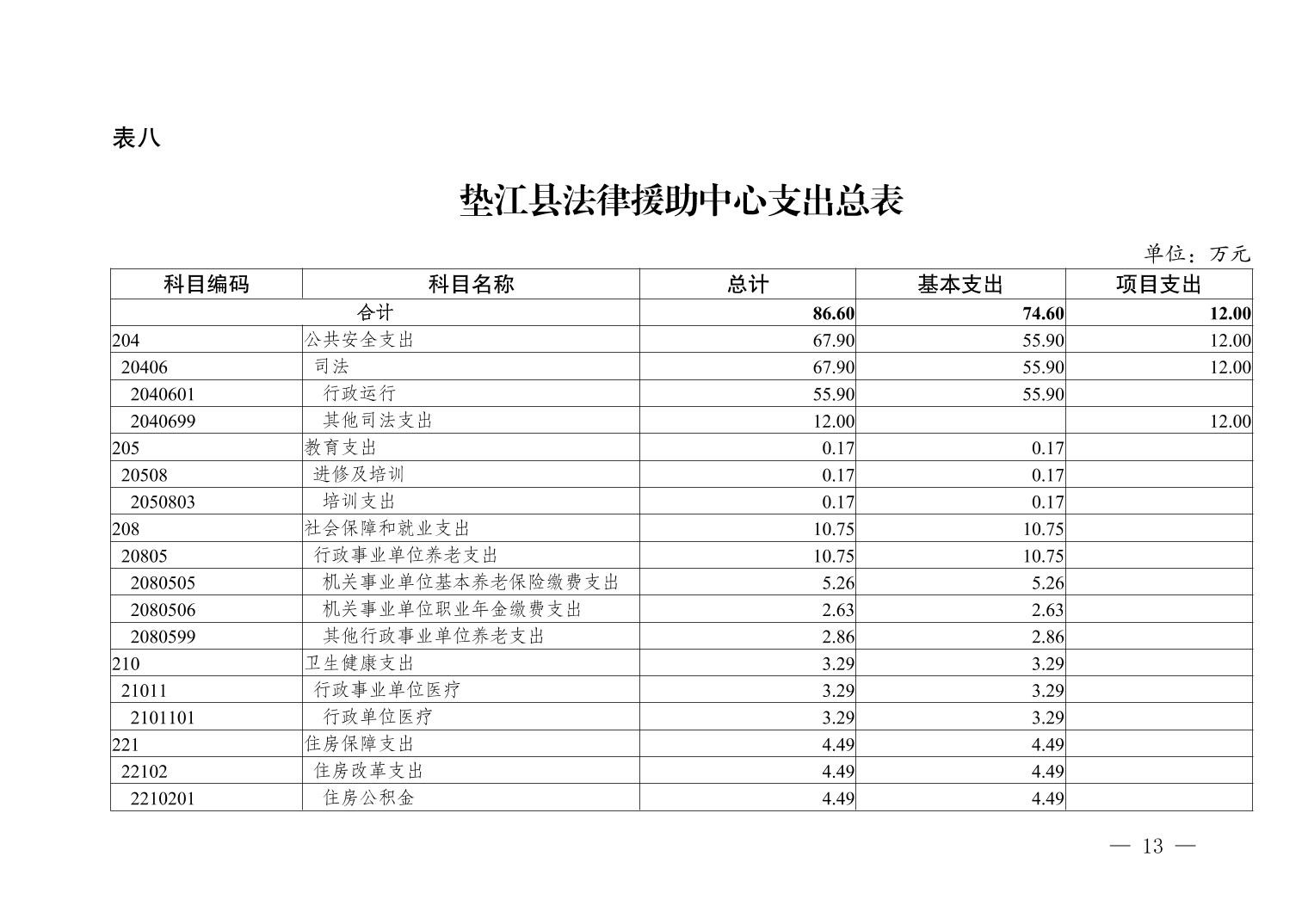 表八

垫江县法律援助中心支出总表

单位：万元

| 科目编码 | 科目名称 | 总计 | 基本支出 | 项目支出 |
|---|---|---|---|---|
| 合计 | | 86.60 | 74.60 | 12.00 |
| 204 | 公共安全支出 | 67.90 | 55.90 | 12.00 |
| 20406 | 司法 | 67.90 | 55.90 | 12.00 |
| 2040601 | 行政运行 | 55.90 | 55.90 | |
| 2040699 | 其他司法支出 | 12.00 | | 12.00 |
| 205 | 教育支出 | 0.17 | 0.17 | |
| 20508 | 进修及培训 | 0.17 | 0.17 | |
| 2050803 | 培训支出 | 0.17 | 0.17 | |
| 208 | 社会保障和就业支出 | 10.75 | 10.75 | |
| 20805 | 行政事业单位养老支出 | 10.75 | 10.75 | |
| 2080505 | 机关事业单位基本养老保险缴费支出 | 5.26 | 5.26 | |
| 2080506 | 机关事业单位职业年金缴费支出 | 2.63 | 2.63 | |
| 2080599 | 其他行政事业单位养老支出 | 2.86 | 2.86 | |
| 210 | 卫生健康支出 | 3.29 | 3.29 | |
| 21011 | 行政事业单位医疗 | 3.29 | 3.29 | |
| 2101101 | 行政单位医疗 | 3.29 | 3.29 | |
| 221 | 住房保障支出 | 4.49 | 4.49 | |
| 22102 | 住房改革支出 | 4.49 | 4.49 | |
| 2210201 | 住房公积金 | 4.49 | 4.49 | |

— 13 —